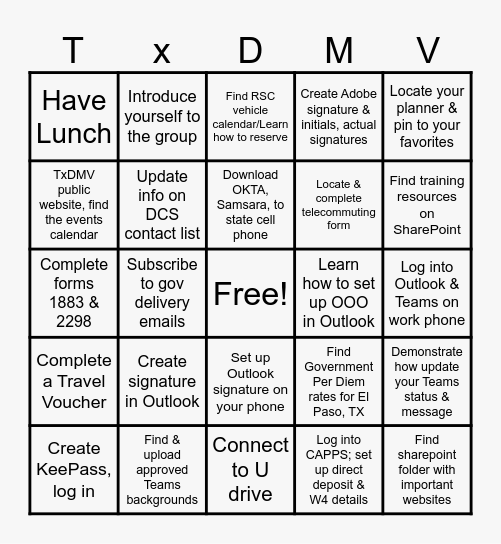 | T | x | D | M | V |
|---|---|---|---|---|
| Have Lunch | Introduce yourself to the group | Find RSC vehicle calendar/Learn how to reserve | Create Adobe signature & initials, actual signatures | Locate your planner & pin to your favorites |
| TxDMV public website, find the events calendar | Update info on DCS contact list | Download OKTA, Samsara, to state cell phone | Locate & complete telecommuting form | Find training resources on SharePoint |
| Complete forms 1883 & 2298 | Subscribe to gov delivery emails | Free! | Learn how to set up OOO in Outlook | Log into Outlook & Teams on work phone |
| Complete a Travel Voucher | Create signature in Outlook | Set up Outlook signature on your phone | Find Government Per Diem rates for El Paso, TX | Demonstrate how update your Teams status & message |
| Create KeePass, log in | Find & upload approved Teams backgrounds | Connect to U drive | Log into CAPPS; set up direct deposit & W4 details | Find sharepoint folder with important websites |